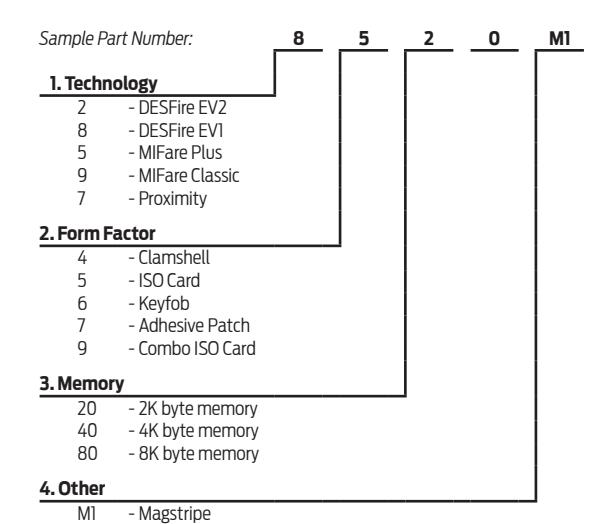 Sample Part Number: 8 5 2 0 M1

1. Technology
2 - DESFire EV2
8 - DESFire EV1
5 - MIFare Plus
9 - MIFare Classic
7 - Proximity

2. Form Factor
4 - Clamshell
5 - ISO Card
6 - Keyfob
7 - Adhesive Patch
9 - Combo ISO Card

3. Memory
20 - 2K byte memory
40 - 4K byte memory
80 - 8K byte memory

4. Other
M1 - Magstripe